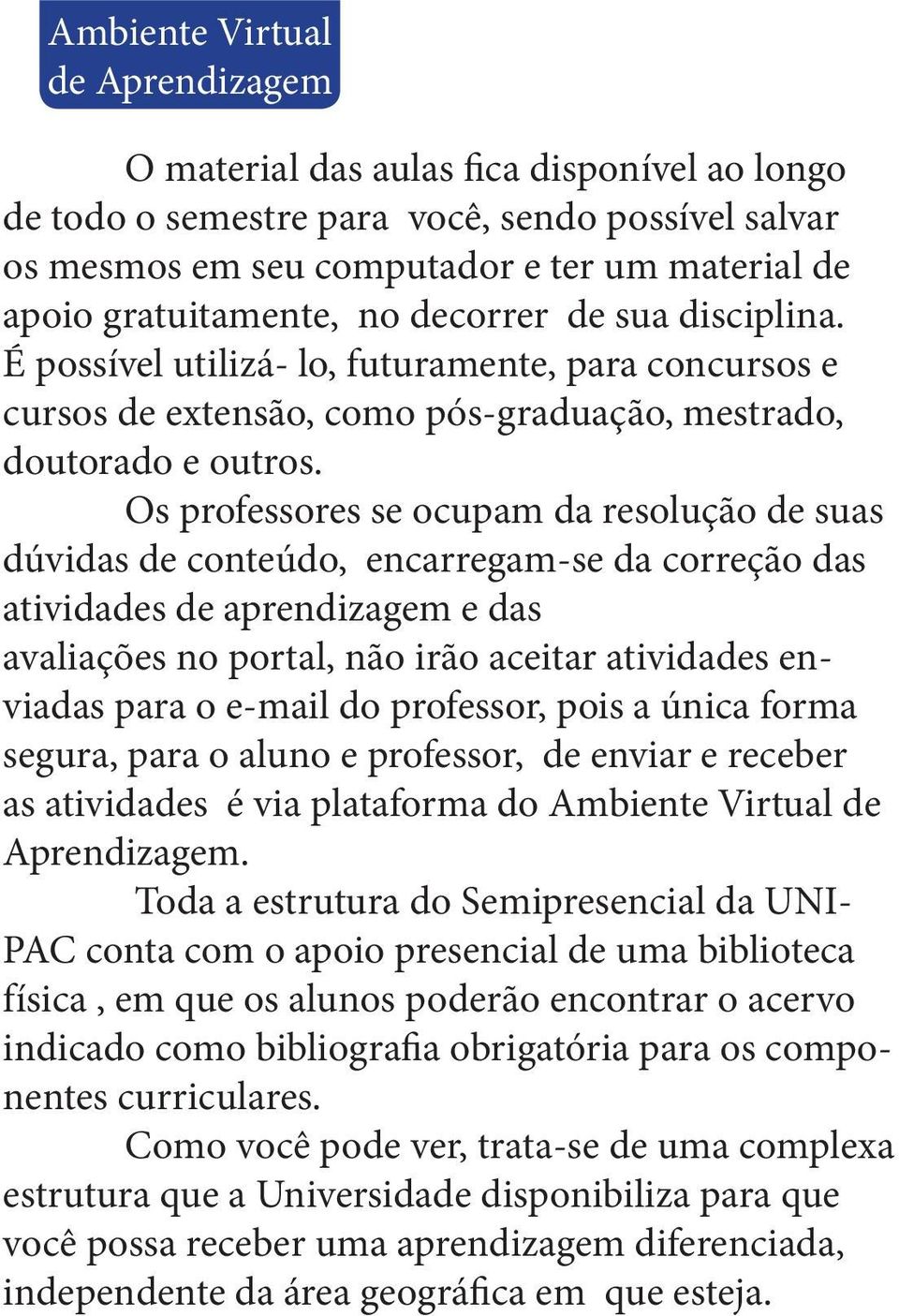 Ambiente Virtual de Aprendizagem

O material das aulas fica disponível ao longo de todo o semestre para você, sendo possível salvar os mesmos em seu computador e ter um material de apoio gratuitamente, no decorrer de sua disciplina. É possível utilizá- lo, futuramente, para concursos e cursos de extensão, como pós-graduação, mestrado, doutorado e outros.

Os professores se ocupam da resolução de suas dúvidas de conteúdo, encarregam-se da correção das atividades de aprendizagem e das avaliações no portal, não irão aceitar atividades enviadas para o e-mail do professor, pois a única forma segura, para o aluno e professor, de enviar e receber as atividades é via plataforma do Ambiente Virtual de Aprendizagem.

Toda a estrutura do Semipresencial da UNIPAC conta com o apoio presencial de uma biblioteca física , em que os alunos poderão encontrar o acervo indicado como bibliografia obrigatória para os componentes curriculares.

Como você pode ver, trata-se de uma complexa estrutura que a Universidade disponibiliza para que você possa receber uma aprendizagem diferenciada, independente da área geográfica em que esteja.